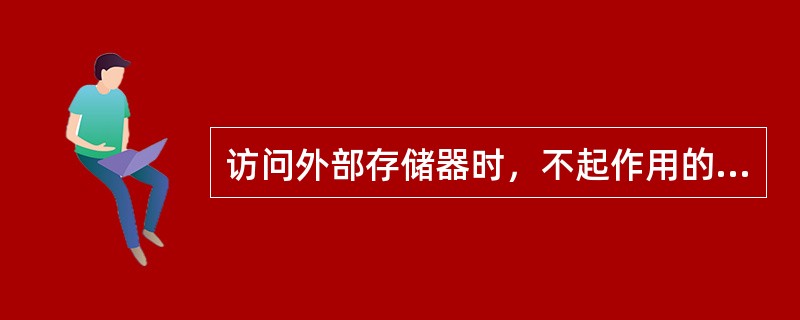 访问外部存储器时，不起作用的...